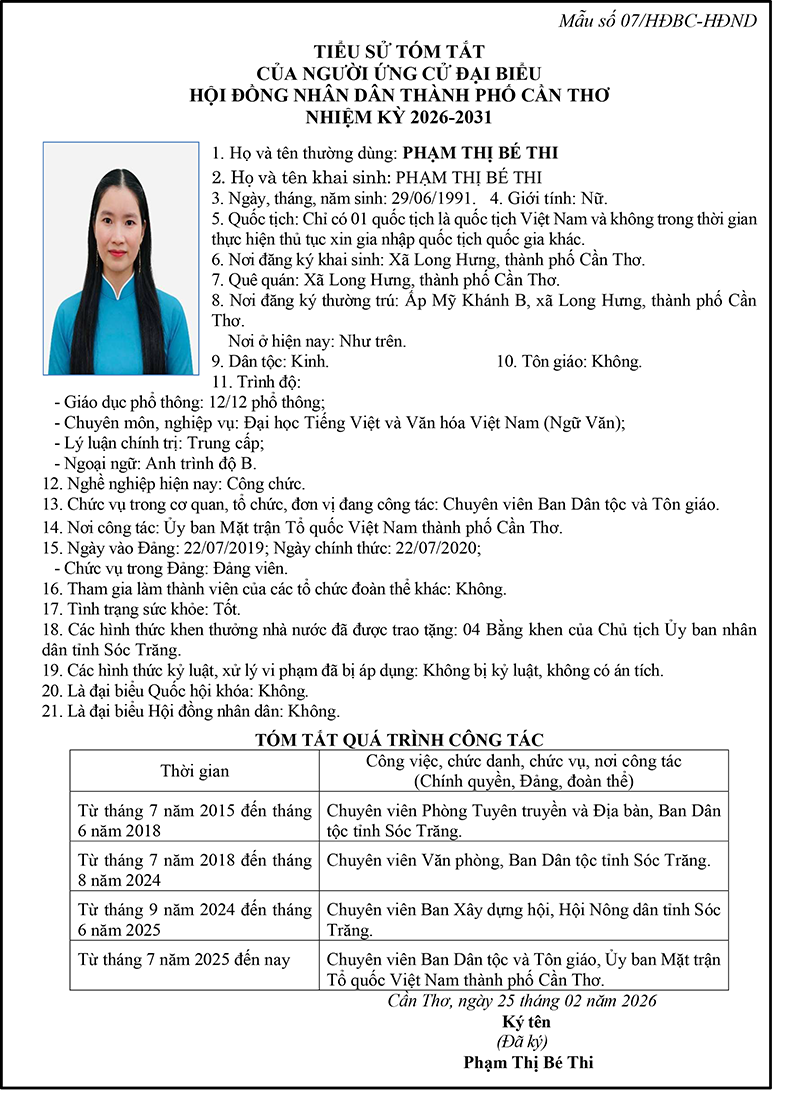 Mẫu số 07/HĐBC-HĐND

TIỂU SỬ TÓM TẮT
CỦA NGƯỜI ỨNG CỬ ĐẠI BIỂU
HỘI ĐỒNG NHÂN DÂN THÀNH PHỐ CẦN THƠ
NHIỆM KỲ 2026-2031

1. Họ và tên thường dùng: PHẠM THỊ BÉ THI
2. Họ và tên khai sinh: PHẠM THỊ BÉ THI
3. Ngày, tháng, năm sinh: 29/06/1991. 4. Giới tính: Nữ.
5. Quốc tịch: Chỉ có 01 quốc tịch là quốc tịch Việt Nam và không trong thời gian thực hiện thủ tục xin gia nhập quốc tịch quốc gia khác.
6. Nơi đăng ký khai sinh: Xã Long Hưng, thành phố Cần Thơ.
7. Quê quán: Xã Long Hưng, thành phố Cần Thơ.
8. Nơi đăng ký thường trú: Ấp Mỹ Khánh B, xã Long Hưng, thành phố Cần Thơ.
Nơi ở hiện nay: Như trên.
9. Dân tộc: Kinh. 10. Tôn giáo: Không.
11. Trình độ:
- Giáo dục phổ thông: 12/12 phổ thông;
- Chuyên môn, nghiệp vụ: Đại học Tiếng Việt và Văn hóa Việt Nam (Ngữ Văn);
- Lý luận chính trị: Trung cấp;
- Ngoại ngữ: Anh trình độ B.
12. Nghề nghiệp hiện nay: Công chức.
13. Chức vụ trong cơ quan, tổ chức, đơn vị đang công tác: Chuyên viên Ban Dân tộc và Tôn giáo.
14. Nơi công tác: Ủy ban Mặt trận Tổ quốc Việt Nam thành phố Cần Thơ.
15. Ngày vào Đảng: 22/07/2019; Ngày chính thức: 22/07/2020;
- Chức vụ trong Đảng: Đảng viên.
16. Tham gia làm thành viên của các tổ chức đoàn thể khác: Không.
17. Tình trạng sức khỏe: Tốt.
18. Các hình thức khen thưởng nhà nước đã được trao tặng: 04 Bằng khen của Chủ tịch Ủy ban nhân dân tỉnh Sóc Trăng.
19. Các hình thức kỷ luật, xử lý vi phạm đã bị áp dụng: Không bị kỷ luật, không có án tích.
20. Là đại biểu Quốc hội khóa: Không.
21. Là đại biểu Hội đồng nhân dân: Không.

TÓM TẮT QUÁ TRÌNH CÔNG TÁC

| Thời gian | Công việc, chức danh, chức vụ, nơi công tác (Chính quyền, Đảng, đoàn thể) |
|---|---|
| Từ tháng 7 năm 2015 đến tháng 6 năm 2018 | Chuyên viên Phòng Tuyên truyền và Địa bàn, Ban Dân tộc tỉnh Sóc Trăng. |
| Từ tháng 7 năm 2018 đến tháng 8 năm 2024 | Chuyên viên Văn phòng, Ban Dân tộc tỉnh Sóc Trăng. |
| Từ tháng 9 năm 2024 đến tháng 6 năm 2025 | Chuyên viên Ban Xây dựng hội, Hội Nông dân tỉnh Sóc Trăng. |
| Từ tháng 7 năm 2025 đến nay | Chuyên viên Ban Dân tộc và Tôn giáo, Ủy ban Mặt trận Tổ quốc Việt Nam thành phố Cần Thơ. |

Cần Thơ, ngày 25 tháng 02 năm 2026
Ký tên
(Đã ký)
Phạm Thị Bé Thi